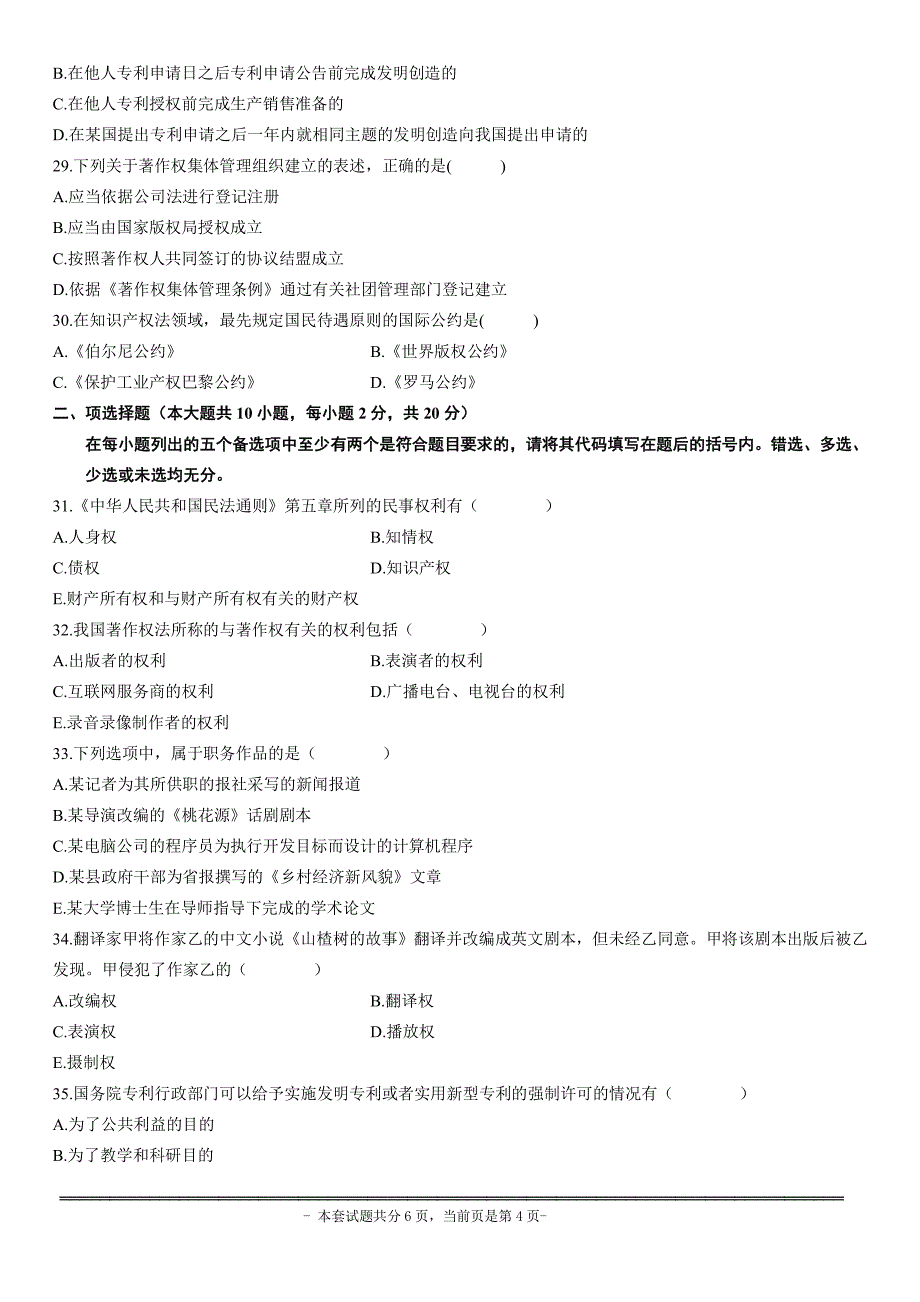 B.在他人专利申请日之后专利申请公告前完成发明创造的
C.在他人专利授权前完成生产销售准备的
D.在某国提出专利申请之后一年内就相同主题的发明创造向我国提出申请的
29.下列关于著作权集体管理组织建立的表述，正确的是(　　)
A.应当依据公司法进行登记注册
B.应当由国家版权局授权成立
C.按照著作权人共同签订的协议结盟成立
D.依据《著作权集体管理条例》通过有关社团管理部门登记建立
30.在知识产权法领域，最先规定国民待遇原则的国际公约是(　　)
A.《伯尔尼公约》　　B.《世界版权公约》
C.《保护工业产权巴黎公约》　　D.《罗马公约》
二、项选择题（本大题共 10 小题，每小题 2 分，共 20 分）
在每小题列出的五个备选项中至少有两个是符合题目要求的，请将其代码填写在题后的括号内。错选、多选、少选或未选均无分。
31.《中华人民共和国民法通则》第五章所列的民事权利有（　　）
A.人身权　　B.知情权
C.债权　　D.知识产权
E.财产所有权和与财产所有权有关的财产权
32.我国著作权法所称的与著作权有关的权利包括（　　）
A.出版者的权利　　B.表演者的权利
C.互联网服务商的权利　　D.广播电台、电视台的权利
E.录音录像制作者的权利
33.下列选项中，属于职务作品的是（　　）
A.某记者为其所供职的报社采写的新闻报道
B.某导演改编的《桃花源》话剧剧本
C.某电脑公司的程序员为执行开发目标而设计的计算机程序
D.某县政府干部为省报撰写的《乡村经济新风貌》文章
E.某大学博士生在导师指导下完成的学术论文
34.翻译家甲将作家乙的中文小说《山楂树的故事》翻译并改编成英文剧本，但未经乙同意。甲将该剧本出版后被乙发现。甲侵犯了作家乙的（　　）
A.改编权　　B.翻译权
C.表演权　　D.播放权
E.摄制权
35.国务院专利行政部门可以给予实施发明专利或者实用新型专利的强制许可的情况有（　　）
A.为了公共利益的目的
B.为了教学和科研目的

- 本套试题共分 6 页，当前页是第 4 页-